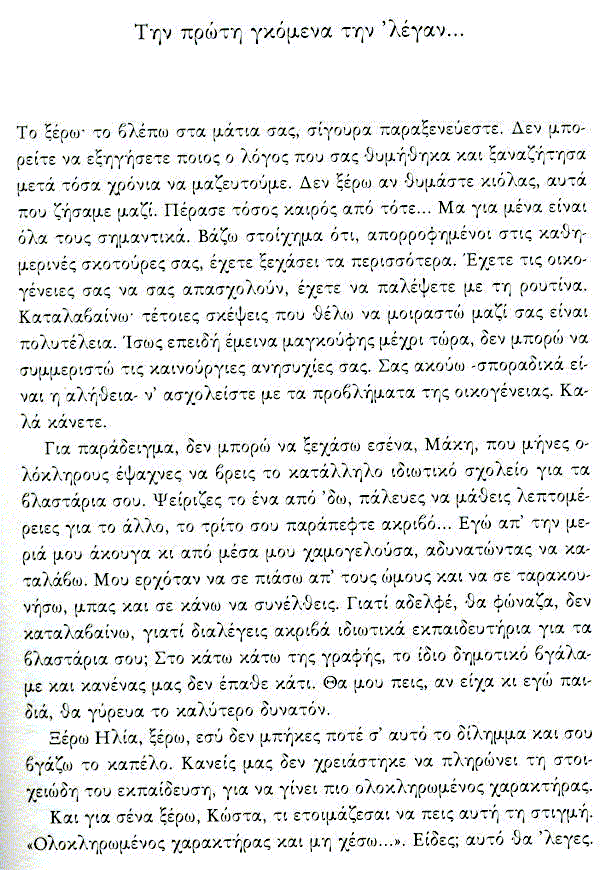 Την πρώτη γκόμενα την 'λέγαν...

Το ξέρω· το βλέπω στα μάτια σας, σίγουρα παραξενεύεστε. Δεν μπορείτε να εξηγήσετε ποιος ο λόγος που σας θυμήθηκα και ξαναζήτησα μετά τόσα χρόνια να μαζευτούμε. Δεν ξέρω αν θυμάστε κιόλας, αυτά που ζήσαμε μαζί. Πέρασε τόσος καιρός από τότε... Μα για μένα είναι όλα τους σημαντικά. Βάζω στοίχημα ότι, απορροφημένοι στις καθημερινές σκοτούρες σας, έχετε ξεχάσει τα περισσότερα. Έχετε τις οικογένειες σας να σας απασχολούν, έχετε να παλέψετε με τη ρουτίνα. Καταλαβαίνω· τέτοιες σκέψεις που θέλω να μοιραστώ μαζί σας είναι πολυτέλεια. Ίσως επειδή έμεινα μαγκούφης μέχρι τώρα, δεν μπορώ να συμμεριστώ τις καινούργιες ανησυχίες σας. Σας ακούω -σποραδικά είναι η αλήθεια- ν' ασχολείστε με τα προβλήματα της οικογένειας. Καλά κάνετε.

Για παράδειγμα, δεν μπορώ να ξεχάσω εσένα, Μάκη, που μήνες ολόκληρους έψαχνες να βρεις το κατάλληλο ιδιωτικό σχολείο για τα βλαστάρια σου. Ψείριζες το ένα από 'δω, πάλευες να μάθεις λεπτομέρειες για το άλλο, το τρίτο σου παράπεφτε ακριβό... Εγώ απ' την μεριά μου άκουγα κι από μέσα μου χαμογελούσα, αδυνατώντας να καταλάβω. Μου ερχόταν να σε πιάσω απ' τους ώμους και να σε ταρακουνήσω, μπας και σε κάνω να συνέλθεις. Γιατί αδελφέ, θα φώναζα, δεν καταλαβαίνω, γιατί διαλέγεις ακριβά ιδιωτικά εκπαιδευτήρια για τα βλαστάρια σου; Στο κάτω κάτω της γραφής, το ίδιο δημοτικό βγάλαμε και κανένας μας δεν έπαθε κάτι. Θα μου πεις, αν είχα κι εγώ παιδιά, θα γύρευα το καλύτερο δυνατόν.

Ξέρω Ηλία, ξέρω, εσύ δεν μπήκες ποτέ σ' αυτό το δίλημμα και σου βγάζω το καπέλο. Κανείς μας δεν χρειάστηκε να πληρώνει τη στοιχειώδη του εκπαίδευση, για να γίνει πιο ολοκληρωμένος χαρακτήρας.

Και για σένα ξέρω, Κώστα, τι ετοιμάζεσαι να πεις αυτή τη στιγμή. «Ολοκληρωμένος χαρακτήρας και μη χέσω...». Είδες; αυτό θα 'λεγες.